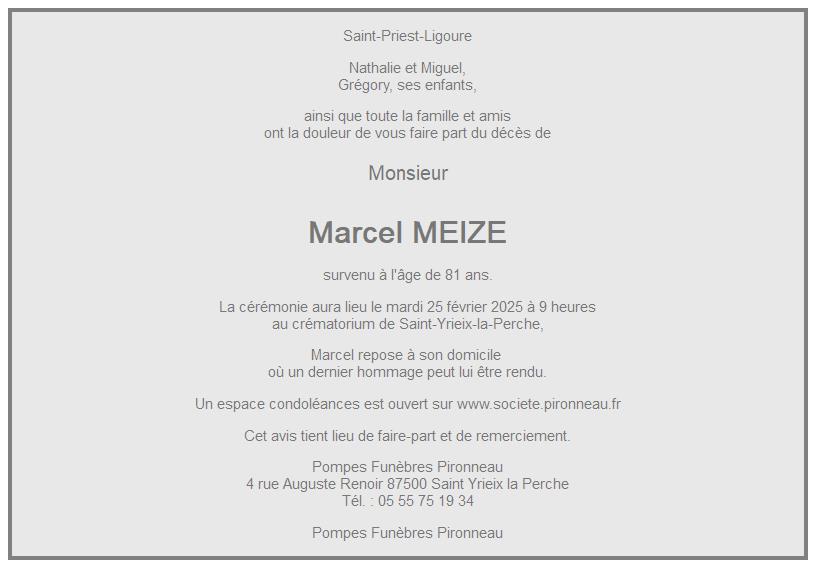 Saint-Priest-Ligoure

Nathalie et Miguel,
Grégory, ses enfants,

ainsi que toute la famille et amis
ont la douleur de vous faire part du décès de

Monsieur

Marcel MEIZE

survenu à l'âge de 81 ans.

La cérémonie aura lieu le mardi 25 février 2025 à 9 heures
au crématorium de Saint-Yrieix-la-Perche,

Marcel repose à son domicile
où un dernier hommage peut lui être rendu.

Un espace condoléances est ouvert sur www.societe.pironneau.fr

Cet avis tient lieu de faire-part et de remerciement.

Pompes Funèbres Pironneau
4 rue Auguste Renoir 87500 Saint Yrieix la Perche
Tél. : 05 55 75 19 34

Pompes Funèbres Pironneau